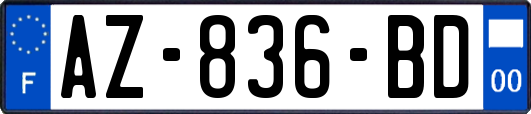 F
AZ-836-BD
00